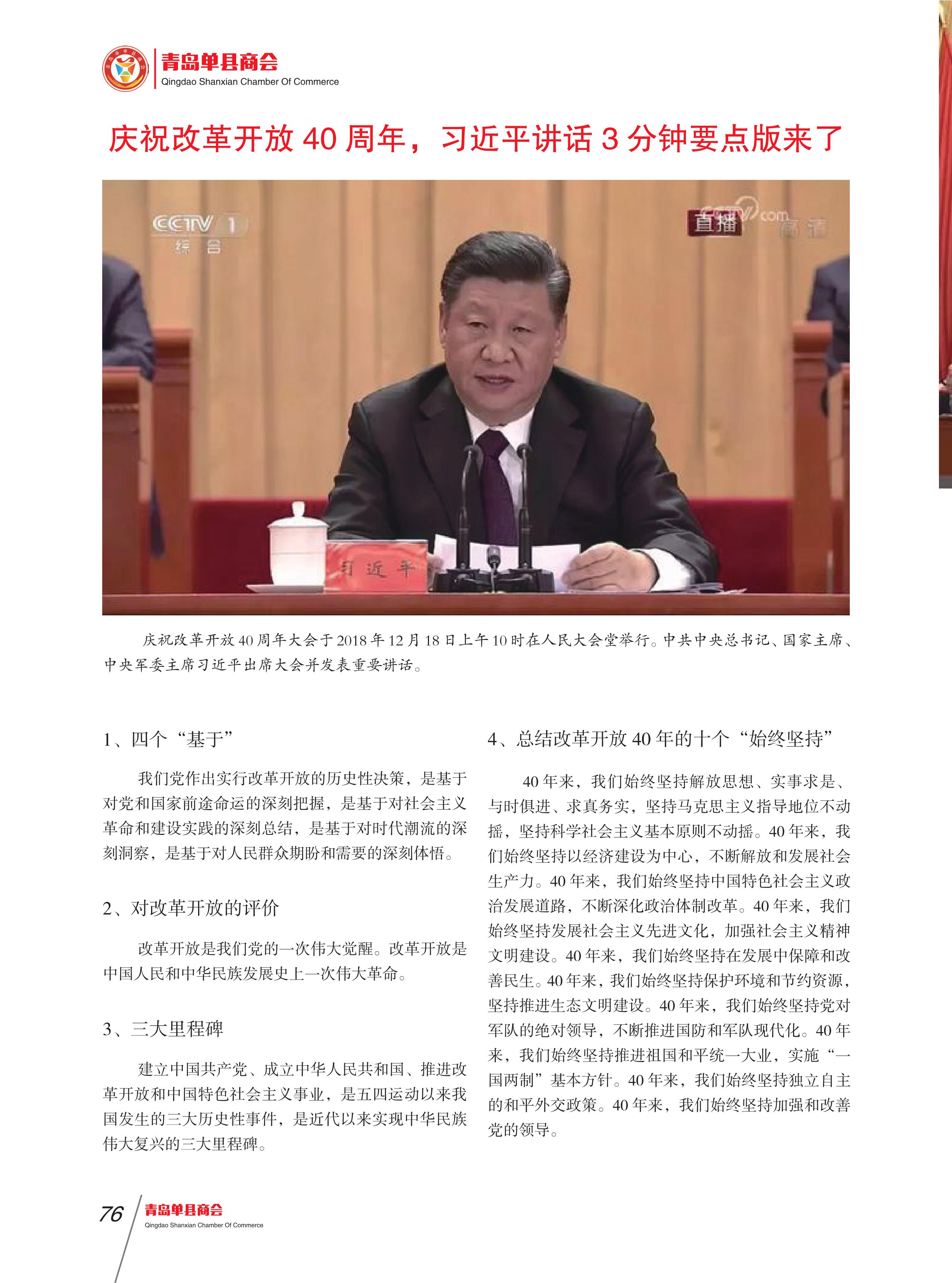 青岛单县商会
Qingdao Shanxian Chamber Of Commerce

庆祝改革开放 40 周年，习近平讲话 3 分钟要点版来了

CCTV 1
综合

直播 cctv.com 高清

习近平

庆祝改革开放 40 周年大会于 2018 年 12 月 18 日上午 10 时在人民大会堂举行。中共中央总书记、国家主席、中央军委主席习近平出席大会并发表重要讲话。

1、四个“基于”

我们党作出实行改革开放的历史性决策，是基于对党和国家前途命运的深刻把握，是基于对社会主义革命和建设实践的深刻总结，是基于对时代潮流的深刻洞察，是基于对人民群众期盼和需要的深刻体悟。

2、对改革开放的评价

改革开放是我们党的一次伟大觉醒。改革开放是中国人民和中华民族发展史上一次伟大革命。

3、三大里程碑

建立中国共产党、成立中华人民共和国、推进改革开放和中国特色社会主义事业，是五四运动以来我国发生的三大历史性事件，是近代以来实现中华民族伟大复兴的三大里程碑。

4、总结改革开放 40 年的十个“始终坚持”

40 年来，我们始终坚持解放思想、实事求是、与时俱进、求真务实，坚持马克思主义指导地位不动摇，坚持科学社会主义基本原则不动摇。40 年来，我们始终坚持以经济建设为中心，不断解放和发展社会生产力。40 年来，我们始终坚持中国特色社会主义政治发展道路，不断深化政治体制改革。40 年来，我们始终坚持发展社会主义先进文化，加强社会主义精神文明建设。40 年来，我们始终坚持在发展中保障和改善民生。40 年来，我们始终坚持保护环境和节约资源，坚持推进生态文明建设。40 年来，我们始终坚持党对军队的绝对领导，不断推进国防和军队现代化。40 年来，我们始终坚持推进祖国和平统一大业，实施“一国两制”基本方针。40 年来，我们始终坚持独立自主的和平外交政策。40 年来，我们始终坚持加强和改善党的领导。

76 青岛单县商会
Qingdao Shanxian Chamber Of Commerce